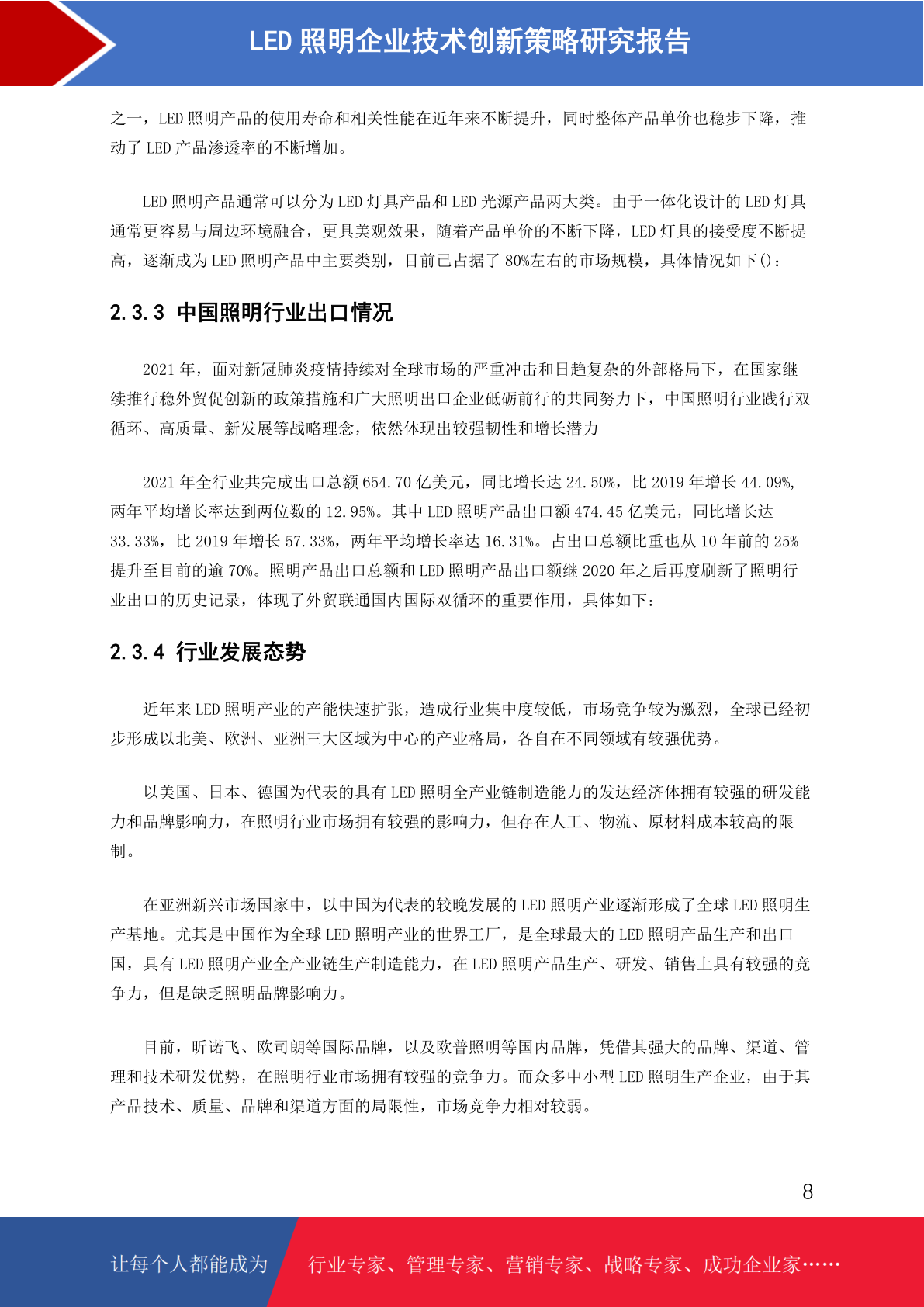 LED 照明企业技术创新策略研究报告

之一，LED 照明产品的使用寿命和相关性能在近年来不断提升，同时整体产品单价也稳步下降，推动了 LED 产品渗透率的不断增加。

LED 照明产品通常可以分为 LED 灯具产品和 LED 光源产品两大类。由于一体化设计的 LED 灯具通常更容易与周边环境融合，更具美观效果，随着产品单价的不断下降，LED 灯具的接受度不断提高，逐渐成为 LED 照明产品中主要类别，目前已占据了 80%左右的市场规模，具体情况如下()：

2.3.3 中国照明行业出口情况

2021 年，面对新冠肺炎疫情持续对全球市场的严重冲击和日趋复杂的外部格局下，在国家继续推行稳外贸促创新的政策措施和广大照明出口企业砥砺前行的共同努力下，中国照明行业践行双循环、高质量、新发展等战略理念，依然体现出较强韧性和增长潜力

2021 年全行业共完成出口总额 654.70 亿美元，同比增长达 24.50%，比 2019 年增长 44.09%，两年平均增长率达到两位数的 12.95%。其中 LED 照明产品出口额 474.45 亿美元，同比增长达 33.33%，比 2019 年增长 57.33%，两年平均增长率达 16.31%。占出口总额比重也从 10 年前的 25%提升至目前的逾 70%。照明产品出口总额和 LED 照明产品出口额继 2020 年之后再度刷新了照明行业出口的历史记录，体现了外贸联通国内国际双循环的重要作用，具体如下：

2.3.4 行业发展态势

近年来 LED 照明产业的产能快速扩张，造成行业集中度较低，市场竞争较为激烈，全球已经初步形成以北美、欧洲、亚洲三大区域为中心的产业格局，各自在不同领域有较强优势。

以美国、日本、德国为代表的具有 LED 照明全产业链制造能力的发达经济体拥有较强的研发能力和品牌影响力，在照明行业市场拥有较强的影响力，但存在人工、物流、原材料成本较高的限制。

在亚洲新兴市场国家中，以中国为代表的较晚发展的 LED 照明产业逐渐形成了全球 LED 照明生产基地。尤其是中国作为全球 LED 照明产业的世界工厂，是全球最大的 LED 照明产品生产和出口国，具有 LED 照明产业全产业链生产制造能力，在 LED 照明产品生产、研发、销售上具有较强的竞争力，但是缺乏照明品牌影响力。

目前，昕诺飞、欧司朗等国际品牌，以及欧普照明等国内品牌，凭借其强大的品牌、渠道、管理和技术研发优势，在照明行业市场拥有较强的竞争力。而众多中小型 LED 照明生产企业，由于其产品技术、质量、品牌和渠道方面的局限性，市场竞争力相对较弱。

8

让每个人都能成为 行业专家、管理专家、营销专家、战略专家、成功企业家……